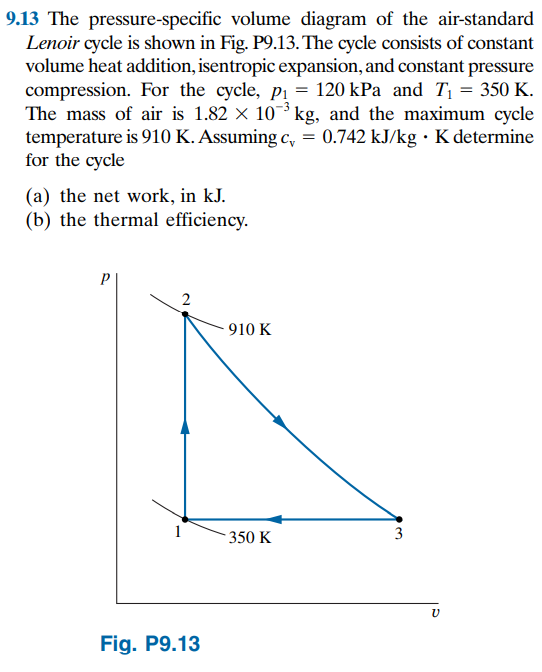 9.13 The pressure-specific volume diagram of the air-standard Lenoir cycle is shown in Fig. P9.13. The cycle consists of constant volume heat addition, isentropic expansion, and constant pressure compression. For the cycle, $p_1 = 120$ kPa and $T_1 = 350$ K. The mass of air is $1.82 \times 10^{-3}$ kg, and the maximum cycle temperature is 910 K. Assuming $c_v = 0.742$ kJ/kg · K determine for the cycle

(a) the net work, in kJ.
(b) the thermal efficiency.

$p$
2
910 K
1
350 K
3
$v$

Fig. P9.13